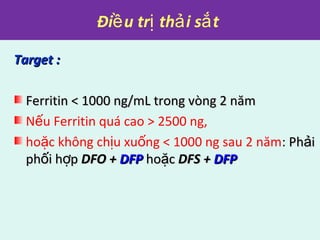 Điều trị thải sắt

Target :

Ferritin < 1000 ng/mL trong vòng 2 năm

Nếu Ferritin quá cao > 2500 ng,

hoặc không chịu xuống < 1000 ng sau 2 năm: Phải phối hợp DFO + DFP hoặc DFS + DFP